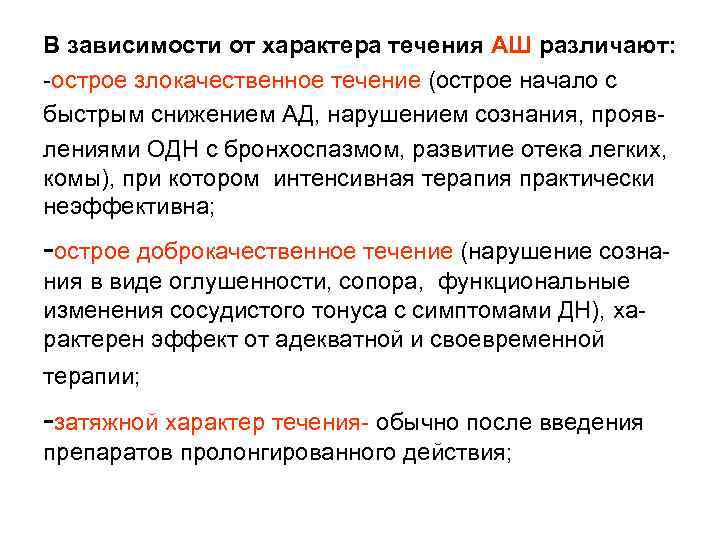 В зависимости от характера течения АШ различают:
-острое злокачественное течение (острое начало с быстрым снижением АД, нарушением сознания, проявлениями ОДН с бронхоспазмом, развитие отека легких, комы), при котором интенсивная терапия практически неэффективна;

-острое доброкачественное течение (нарушение сознания в виде оглушенности, сопора, функциональные изменения сосудистого тонуса с симптомами ДН), характерен эффект от адекватной и своевременной терапии;

-затяжной характер течения- обычно после введения препаратов пролонгированного действия;